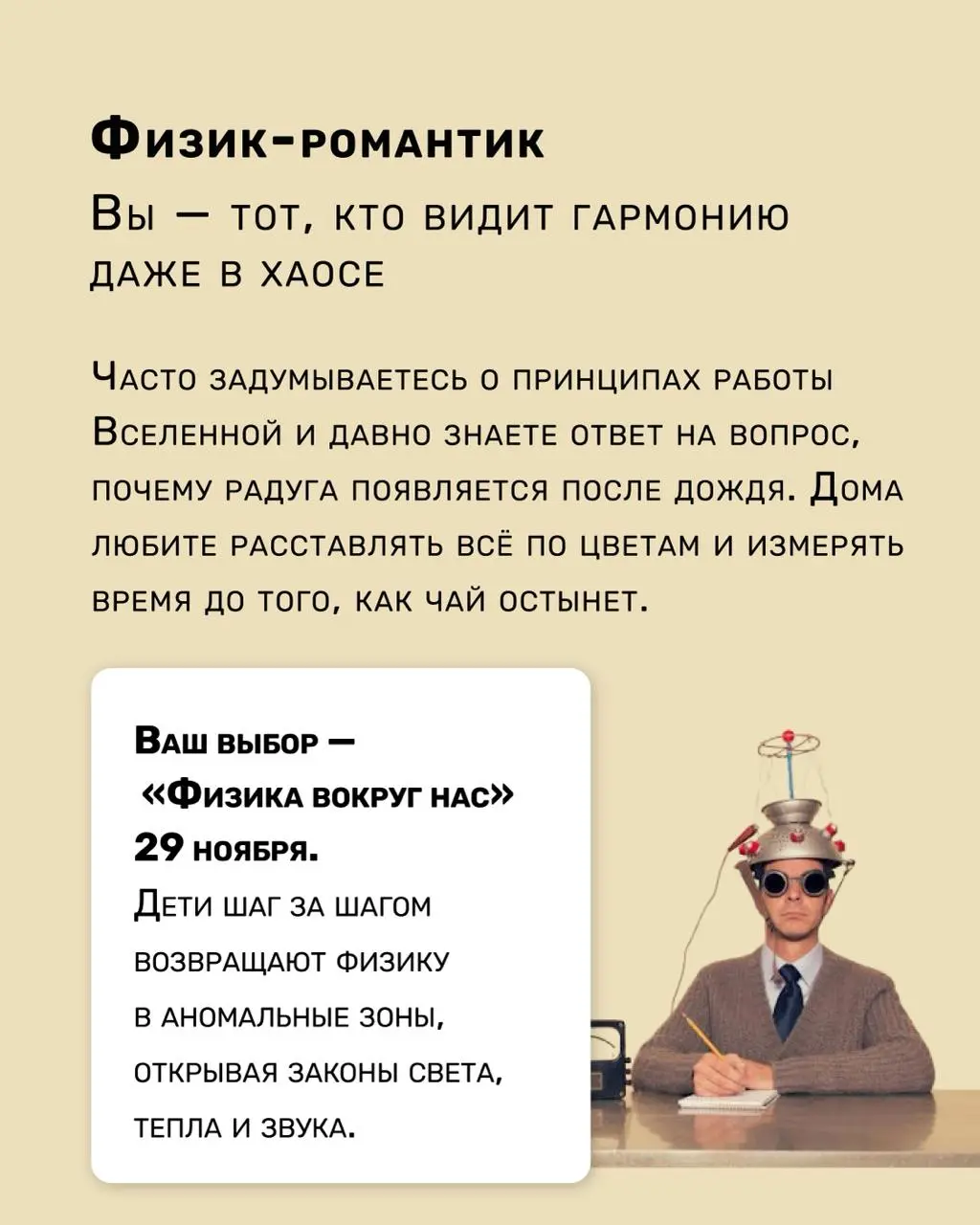 Физик-романтик

Вы — тот, кто видит гармонию даже в хаосе

Часто задумываетесь о принципах работы Вселенной и давно знаете ответ на вопрос, почему радуга появляется после дождя. Дома любите расставлять всё по цветам и измерять время до того, как чай остынет.

Ваш выбор — «Физика вокруг нас» 29 ноября.

Дети шаг за шагом возвращают физику в аномальные зоны, открывая законы света, тепла и звука.